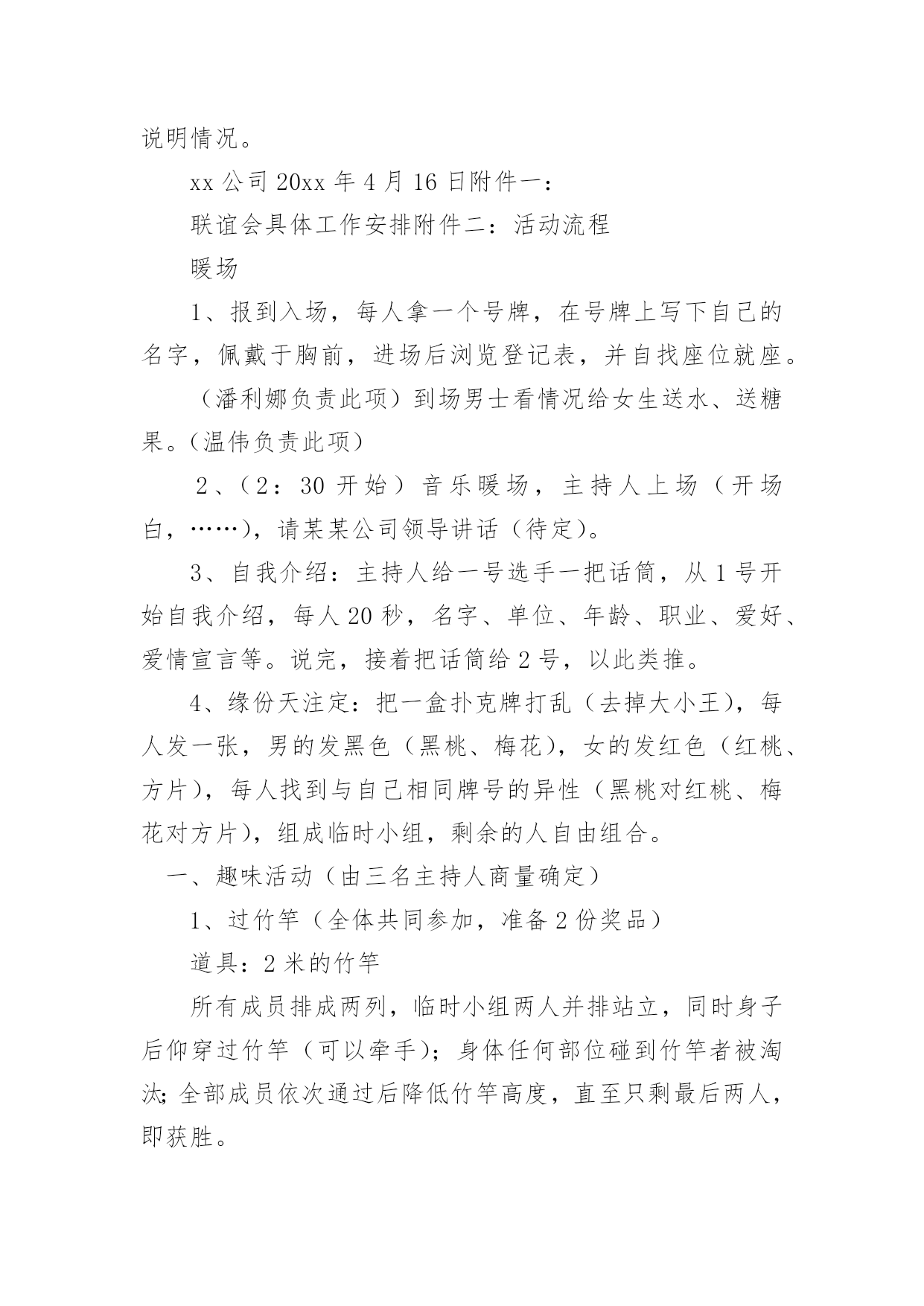 说明情况。

xx 公司 20xx 年 4 月 16 日附件一：

联谊会具体工作安排附件二：活动流程

暖场

1、报到入场，每人拿一个号牌，在号牌上写下自己的名字，佩戴于胸前，进场后浏览登记表，并自找座位就座。

（潘利娜负责此项）到场男士看情况给女生送水、送糖果。(温伟负责此项)

2、(2：30 开始）音乐暖场，主持人上场（开场白，……)，请某某公司领导讲话（待定）。

3、自我介绍：主持人给一号选手一把话筒，从 1 号开始自我介绍，每人 20 秒，名字、单位、年龄、职业、爱好、爱情宣言等。说完，接着把话筒给 2 号，以此类推。

4、缘份天注定：把一盒扑克牌打乱（去掉大小王)，每人发一张，男的发黑色（黑桃、梅花)，女的发红色（红桃、方片)，每人找到与自己相同牌号的异性（黑桃对红桃、梅花对方片)，组成临时小组，剩余的人自由组合。

一、趣味活动（由三名主持人商量确定）

1、过竹竿（全体共同参加，准备 2 份奖品）

道具：2 米的竹竿

所有成员排成两列，临时小组两人并排站立，同时身子后仰穿过竹竿（可以牵手)；身体任何部位碰到竹竿者被淘汰；全部成员依次通过后降低竹竿高度，直至只剩最后两人，即获胜。